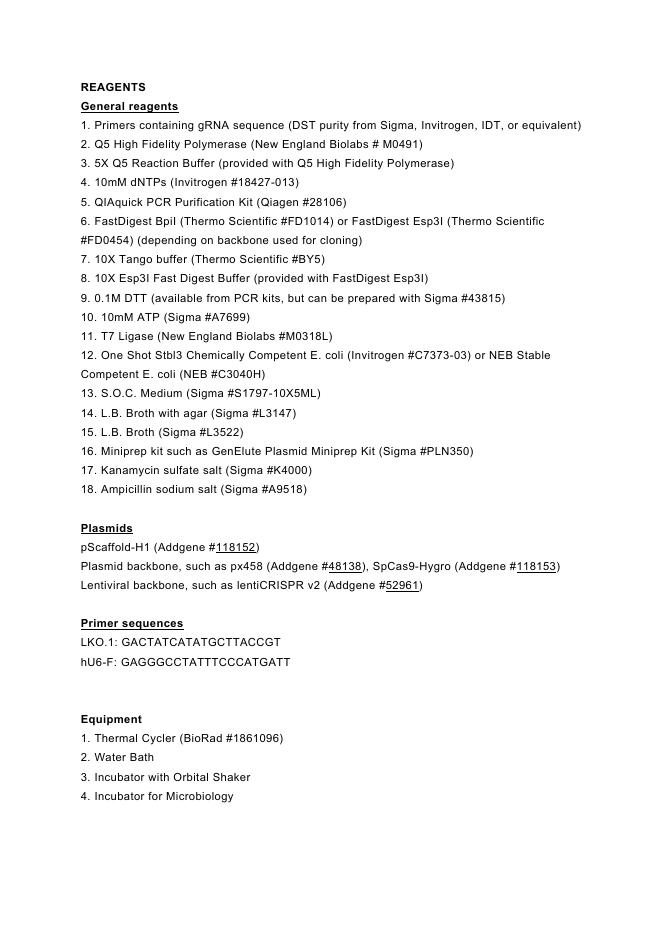 REAGENTS
General reagents
1. Primers containing gRNA sequence (DST purity from Sigma, Invitrogen, IDT, or equivalent)
2. Q5 High Fidelity Polymerase (New England Biolabs # M0491)
3. 5X Q5 Reaction Buffer (provided with Q5 High Fidelity Polymerase)
4. 10mM dNTPs (Invitrogen #18427-013)
5. QIAquick PCR Purification Kit (Qiagen #28106)
6. FastDigest BpiI (Thermo Scientific #FD1014) or FastDigest Esp3I (Thermo Scientific #FD0454) (depending on backbone used for cloning)
7. 10X Tango buffer (Thermo Scientific #BY5)
8. 10X Esp3I Fast Digest Buffer (provided with FastDigest Esp3I)
9. 0.1M DTT (available from PCR kits, but can be prepared with Sigma #43815)
10. 10mM ATP (Sigma #A7699)
11. T7 Ligase (New England Biolabs #M0318L)
12. One Shot Stbl3 Chemically Competent E. coli (Invitrogen #C7373-03) or NEB Stable Competent E. coli (NEB #C3040H)
13. S.O.C. Medium (Sigma #S1797-10X5ML)
14. L.B. Broth with agar (Sigma #L3147)
15. L.B. Broth (Sigma #L3522)
16. Miniprep kit such as GenElute Plasmid Miniprep Kit (Sigma #PLN350)
17. Kanamycin sulfate salt (Sigma #K4000)
18. Ampicillin sodium salt (Sigma #A9518)

Plasmids
pScaffold-H1 (Addgene #118152)
Plasmid backbone, such as px458 (Addgene #48138), SpCas9-Hygro (Addgene #118153)
Lentiviral backbone, such as lentiCRISPR v2 (Addgene #52961)

Primer sequences
LKO.1: GACTATCATATGCTTACCGT
hU6-F: GAGGGCCTATTTCCCATGATT

Equipment
1. Thermal Cycler (BioRad #1861096)
2. Water Bath
3. Incubator with Orbital Shaker
4. Incubator for Microbiology